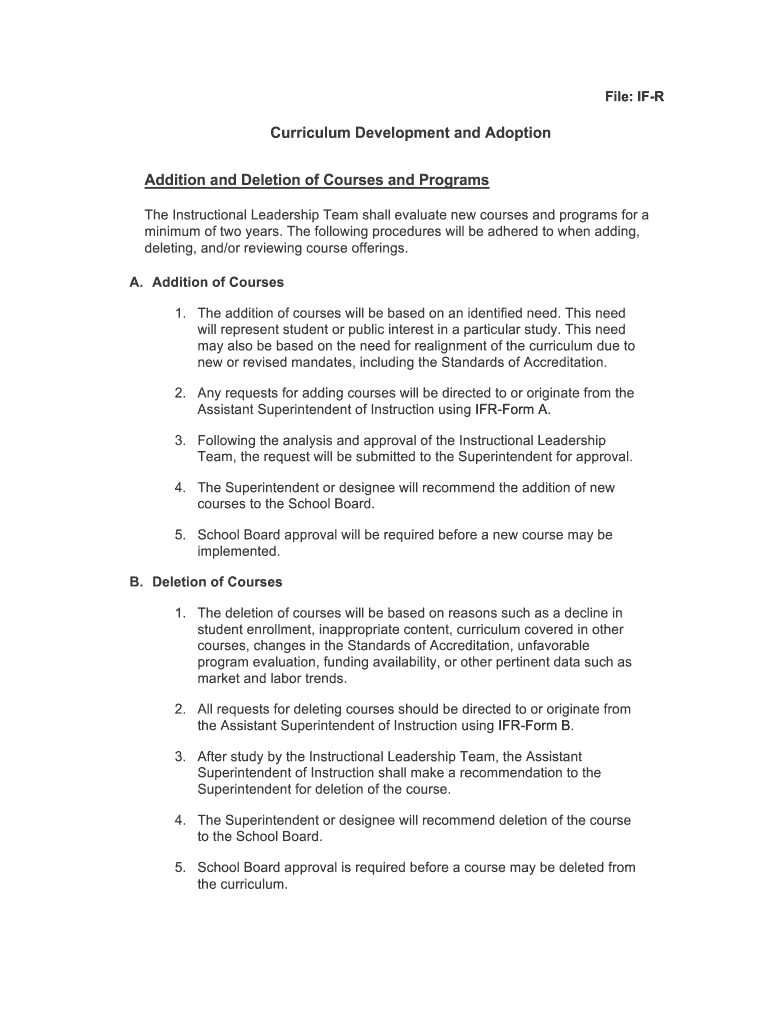 File: IF-R

Curriculum Development and Adoption

Addition and Deletion of Courses and Programs

The Instructional Leadership Team shall evaluate new courses and programs for a minimum of two years. The following procedures will be adhered to when adding, deleting, and/or reviewing course offerings.

A. Addition of Courses

1. The addition of courses will be based on an identified need. This need will represent student or public interest in a particular study. This need may also be based on the need for realignment of the curriculum due to new or revised mandates, including the Standards of Accreditation.

2. Any requests for adding courses will be directed to or originate from the Assistant Superintendent of Instruction using IFR-Form A.

3. Following the analysis and approval of the Instructional Leadership Team, the request will be submitted to the Superintendent for approval.

4. The Superintendent or designee will recommend the addition of new courses to the School Board.

5. School Board approval will be required before a new course may be implemented.

B. Deletion of Courses

1. The deletion of courses will be based on reasons such as a decline in student enrollment, inappropriate content, curriculum covered in other courses, changes in the Standards of Accreditation, unfavorable program evaluation, funding availability, or other pertinent data such as market and labor trends.

2. All requests for deleting courses should be directed to or originate from the Assistant Superintendent of Instruction using IFR-Form B.

3. After study by the Instructional Leadership Team, the Assistant Superintendent of Instruction shall make a recommendation to the Superintendent for deletion of the course.

4. The Superintendent or designee will recommend deletion of the course to the School Board.

5. School Board approval is required before a course may be deleted from the curriculum.